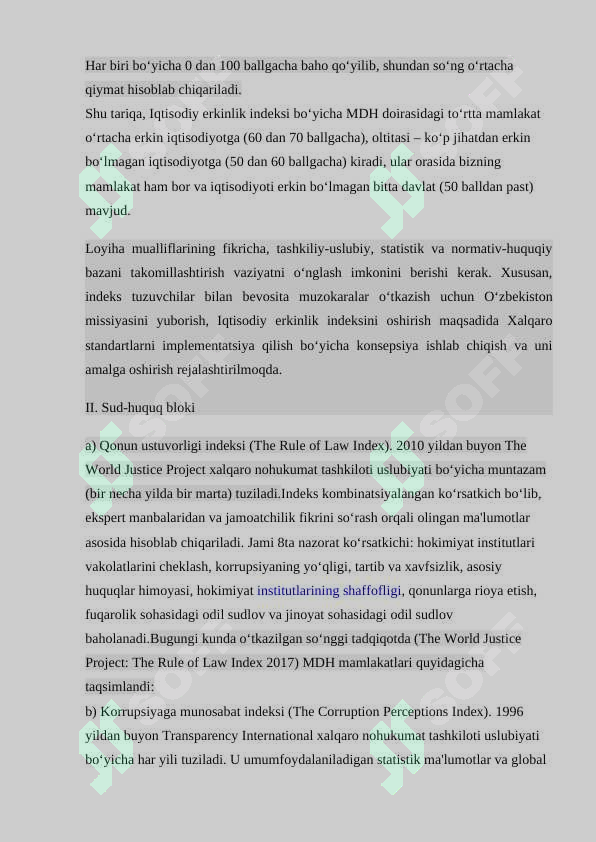 Har biri bo‘yicha 0 dan 100 ballgacha baho qo‘yilib, shundan so‘ng o‘rtacha qiymat hisoblab chiqariladi.
Shu tariqa, Iqtisodiy erkinlik indeksi bo‘yicha MDH doirasidagi to‘rtta mamlakat o‘rtacha erkin iqtisodiyotga (60 dan 70 ballgacha), oltitasi – ko‘p jihatdan erkin bo‘lmagan iqtisodiyotga (50 dan 60 ballgacha) kiradi, ular orasida bizning mamlakat ham bor va iqtisodiyoti erkin bo‘lmagan bitta davlat (50 balldan past) mavjud.

Loyiha mualliflarining fikricha, tashkiliy-uslubiy, statistik va normativ-huquqiy bazani takomillashtirish vaziyatni o‘nglash imkonini berishi kerak. Xususan, indeks tuzuvchilar bilan bevosita muzokaralar o‘tkazish uchun O‘zbekiston missiyasini yuborish, Iqtisodiy erkinlik indeksini oshirish maqsadida Xalqaro standartlarni implementatsiya qilish bo‘yicha konsepsiya ishlab chiqish va uni amalga oshirish rejalashtirilmoqda.

II. Sud-huquq bloki

a) Qonun ustuvorligi indeksi (The Rule of Law Index). 2010 yildan buyon The World Justice Project xalqaro nohukumat tashkiloti uslubiyati bo‘yicha muntazam (bir necha yilda bir marta) tuziladi.Indeks kombinatsiyalangan ko‘rsatkich bo‘lib, ekspert manbalaridan va jamoatchilik fikrini so‘rash orqali olingan ma'lumotlar asosida hisoblab chiqariladi. Jami 8ta nazorat ko‘rsatkichi: hokimiyat institutlari vakolatlarini cheklash, korrupsiyaning yo‘qligi, tartib va xavfsizlik, asosiy huquqlar himoyasi, hokimiyat institutlarining shaffofligi, qonunlarga rioya etish, fuqarolik sohasidagi odil sudlov va jinoyat sohasidagi odil sudlov baholanadi.Bugungi kunda o‘tkazilgan so‘nggi tadqiqotda (The World Justice Project: The Rule of Law Index 2017) MDH mamlakatlari quyidagicha taqsimlandi:
b) Korrupsiyaga munosabat indeksi (The Corruption Perceptions Index). 1996 yildan buyon Transparency International xalqaro nohukumat tashkiloti uslubiyati bo‘yicha har yili tuziladi. U umumfoydalaniladigan statistik ma'lumotlar va global